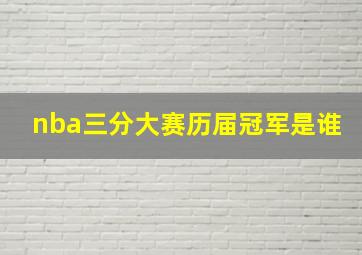 nba三分大赛历届冠军是谁